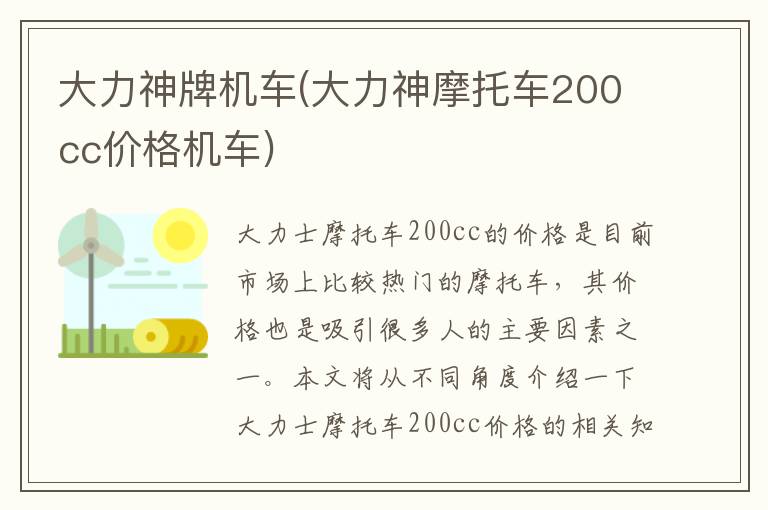 大力神牌机车(大力神摩托车200cc价格机车)

大力士摩托车200cc的价格是目前市场上比较热门的摩托车，其价格也是吸引很多人的主要因素之一。本文将从不同角度介绍一下大力士摩托车200cc价格的相关知